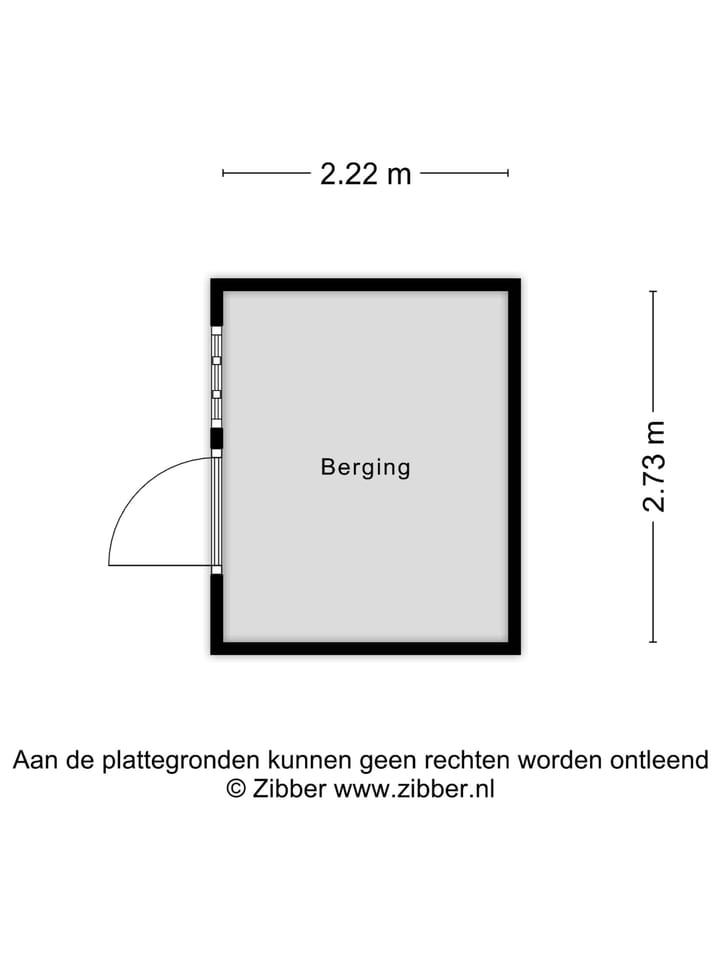 2.22 m

Berging

2.73 m

Aan de plattegronden kunnen geen rechten worden ontleend
© Zibber www.zibber.nl